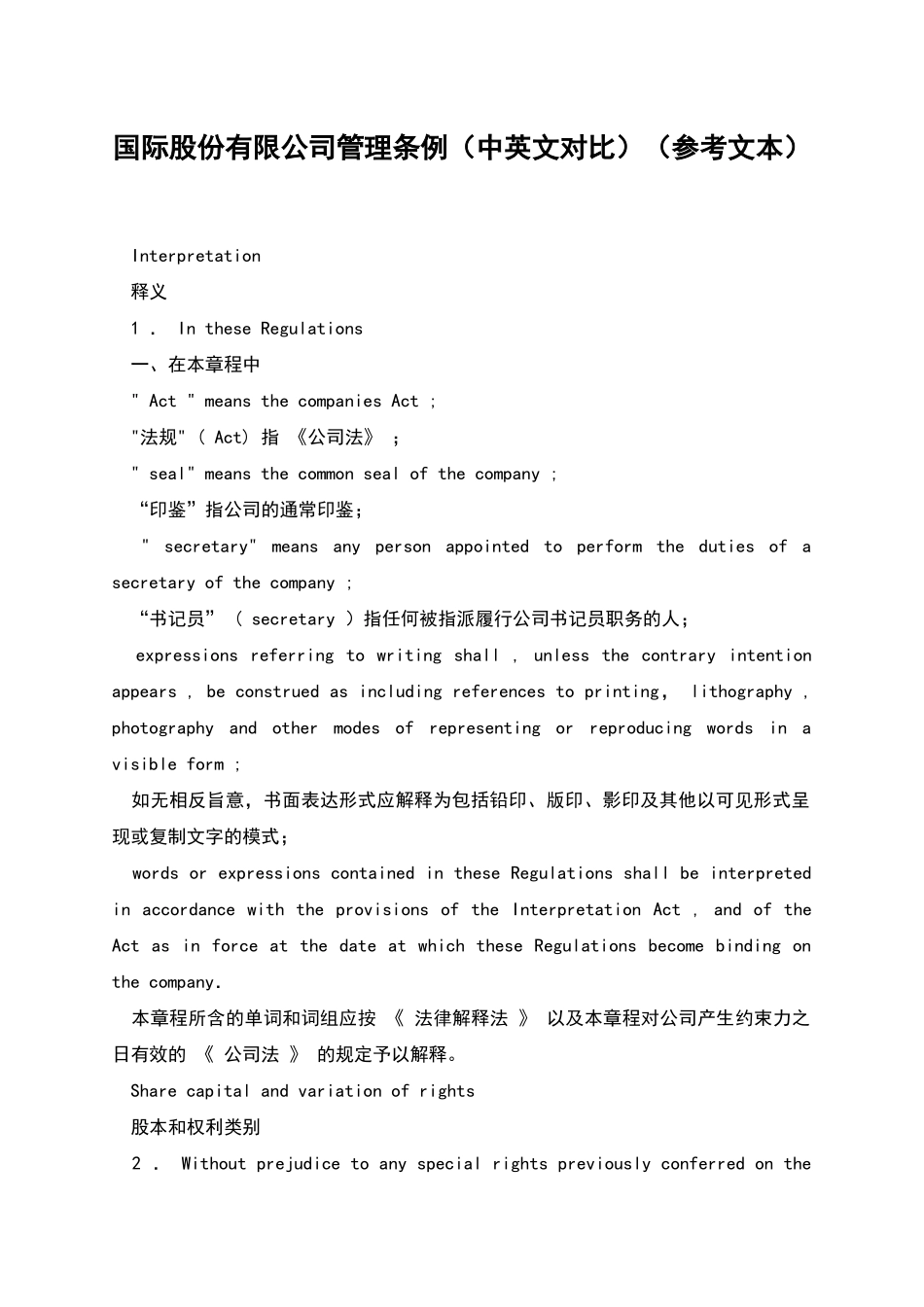 国际股份有限公司管理条例（中英文对比）（参考文本）

Interpretation

释义

1 . In these Regulations

一、在本章程中

" Act " means the companies Act ;

"法规"（ Act）指 《公司法》 ;

" seal" means the common seal of the company ;

“印鉴”指公司的通常印鉴;

" secretary" means any person appointed to perform the duties of a secretary of the company ;

“书记员” （ secretary ）指任何被指派履行公司书记员职务的人;

expressions referring to writing shall , unless the contrary intention appears , be construed as including references to printing, lithography , photography and other modes of representing or reproducing words in a visible form ;

如无相反旨意，书面表达形式应解释为包括铅印、版印、影印及其他以可见形式呈现或复制文字的模式;

words or expressions contained in these Regulations shall be interpreted in accordance with the provisions of the Interpretation Act , and of the Act as in force at the date at which these Regulations become binding on the company.

本章程所含的单词和词组应按 《 法律解释法 》 以及本章程对公司产生约束力之日有效的 《 公司法 》 的规定予以解释。

Share capital and variation of rights

股本和权利类别

2 . Without prejudice to any special rights previously conferred on the